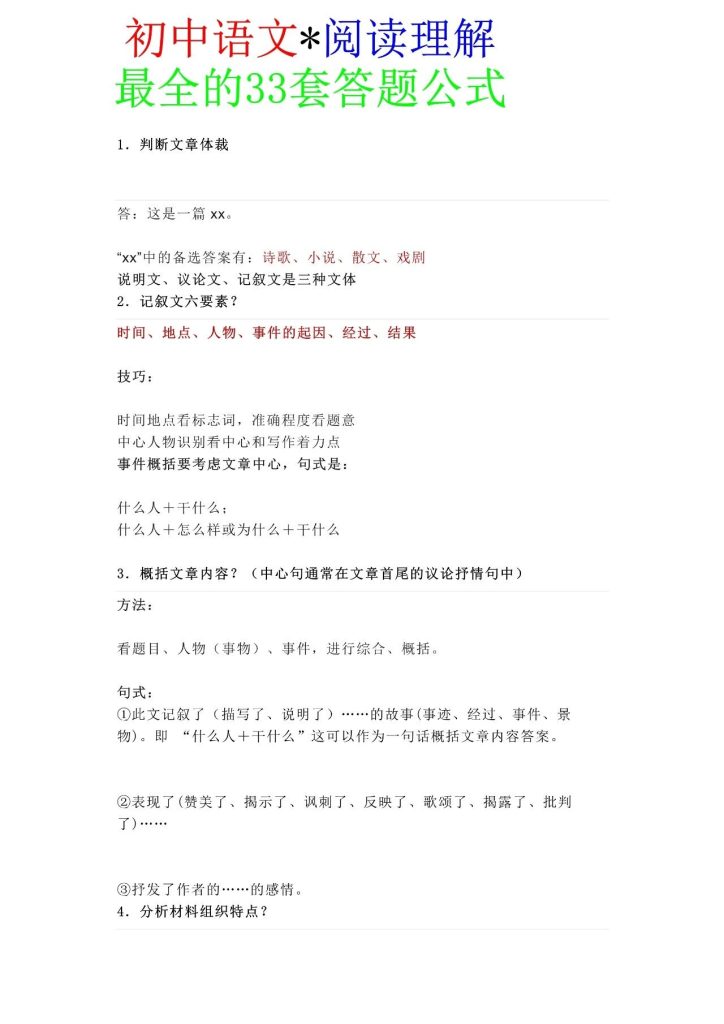 初中语文*阅读理解
最全的33套答题公式

1．判断文章体裁

答：这是一篇 xx。

“xx”中的备选答案有：诗歌、小说、散文、戏剧
说明文、议论文、记叙文是三种文体
2．记叙文六要素？

时间、地点、人物、事件的起因、经过、结果

技巧：

时间地点看标志词，准确程度看题意
中心人物识别看中心和写作着力点
事件概括要考虑文章中心，句式是：

什么人＋干什么；
什么人＋怎么样或为什么＋干什么

3．概括文章内容？（中心句通常在文章首尾的议论抒情句中）

方法：

看题目、人物（事物）、事件，进行综合、概括。

句式：
①此文记叙了（描写了、说明了）……的故事(事迹、经过、事件、景物)。即 “什么人＋干什么”这可以作为一句话概括文章内容答案。

②表现了(赞美了、揭示了、讽刺了、反映了、歌颂了、揭露了、批判了)……

③抒发了作者的……的感情。
4．分析材料组织特点？